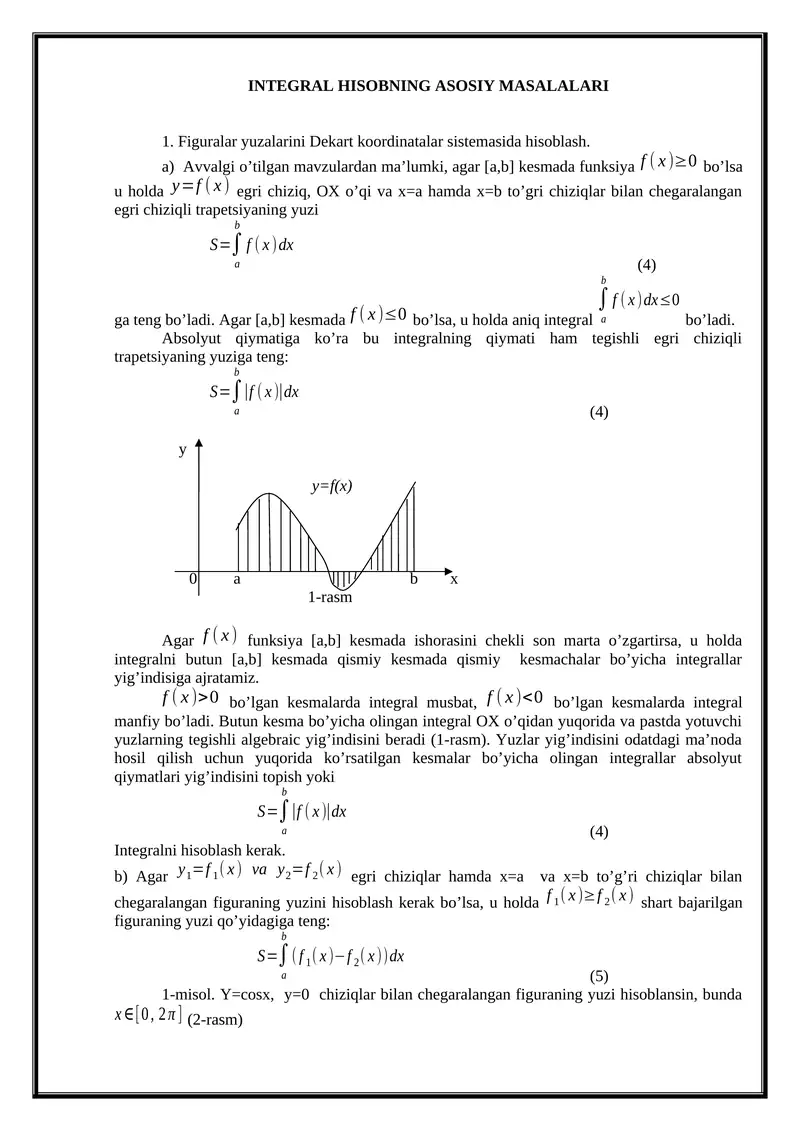 INTEGRAL HISOBNING ASOSIY MASALALARI

1. Figuralar yuzalarini Dekart koordinatalar sistemasida hisoblash.

a) Avvalgi o’tilgan mavzulardan ma’lumki, agar [a,b] kesmada funksiya $f(x)\geq 0$ bo’lsa u holda $y=f(x)$ egri chiziq, OX o’qi va x=a hamda x=b to’gri chiziqlar bilan chegaralangan egri chiziqli trapetsiyaning yuzi

$S=\int_a^b f(x)dx$ (4)

ga teng bo’ladi. Agar [a,b] kesmada $f(x)\leq 0$ bo’lsa, u holda aniq integral $\int_a^b f(x)dx\leq 0$ bo’ladi.

Absolyut qiymatiga ko’ra bu integralning qiymati ham tegishli egri chiziqli trapetsiyaning yuziga teng:

$S=\int_a^b |f(x)|dx$ (4)

y
y=f(x)
0 a b x
1-rasm

Agar $f(x)$ funksiya [a,b] kesmada ishorasini chekli son marta o’zgartirsa, u holda integralni butun [a,b] kesmada qismiy kesmada qismiy kesmachalar bo’yicha integrallar yig’indisiga ajratamiz.

$f(x)>0$ bo’lgan kesmalarda integral musbat, $f(x)<0$ bo’lgan kesmalarda integral manfiy bo’ladi. Butun kesma bo’yicha olingan integral OX o’qidan yuqorida va pastda yotuvchi yuzlarning tegishli algebraic yig’indisini beradi (1-rasm). Yuzlar yig’indisini odatdagi ma’noda hosil qilish uchun yuqorida ko’rsatilgan kesmalar bo’yicha olingan integrallar absolyut qiymatlari yig’indisini topish yoki

$S=\int_a^b |f(x)|dx$ (4)

Integralni hisoblash kerak.

b) Agar $y_1=f_1(x)$ va $y_2=f_2(x)$ egri chiziqlar hamda x=a va x=b to’g’ri chiziqlar bilan chegaralangan figuraning yuzini hisoblash kerak bo’lsa, u holda $f_1(x)\geq f_2(x)$ shart bajarilgan figuraning yuzi qo’yidagiga teng:

$S=\int_a^b (f_1(x)-f_2(x))dx$ (5)

1-misol. Y=cosx, y=0 chiziqlar bilan chegaralangan figuraning yuzi hisoblansin, bunda $x\in[0,2\pi]$ (2-rasm)